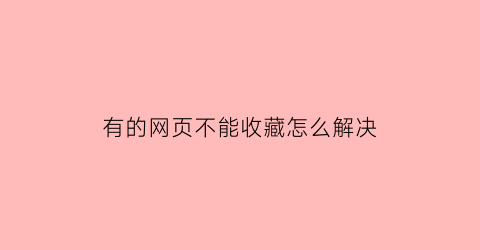 有的网页不能收藏怎么解决